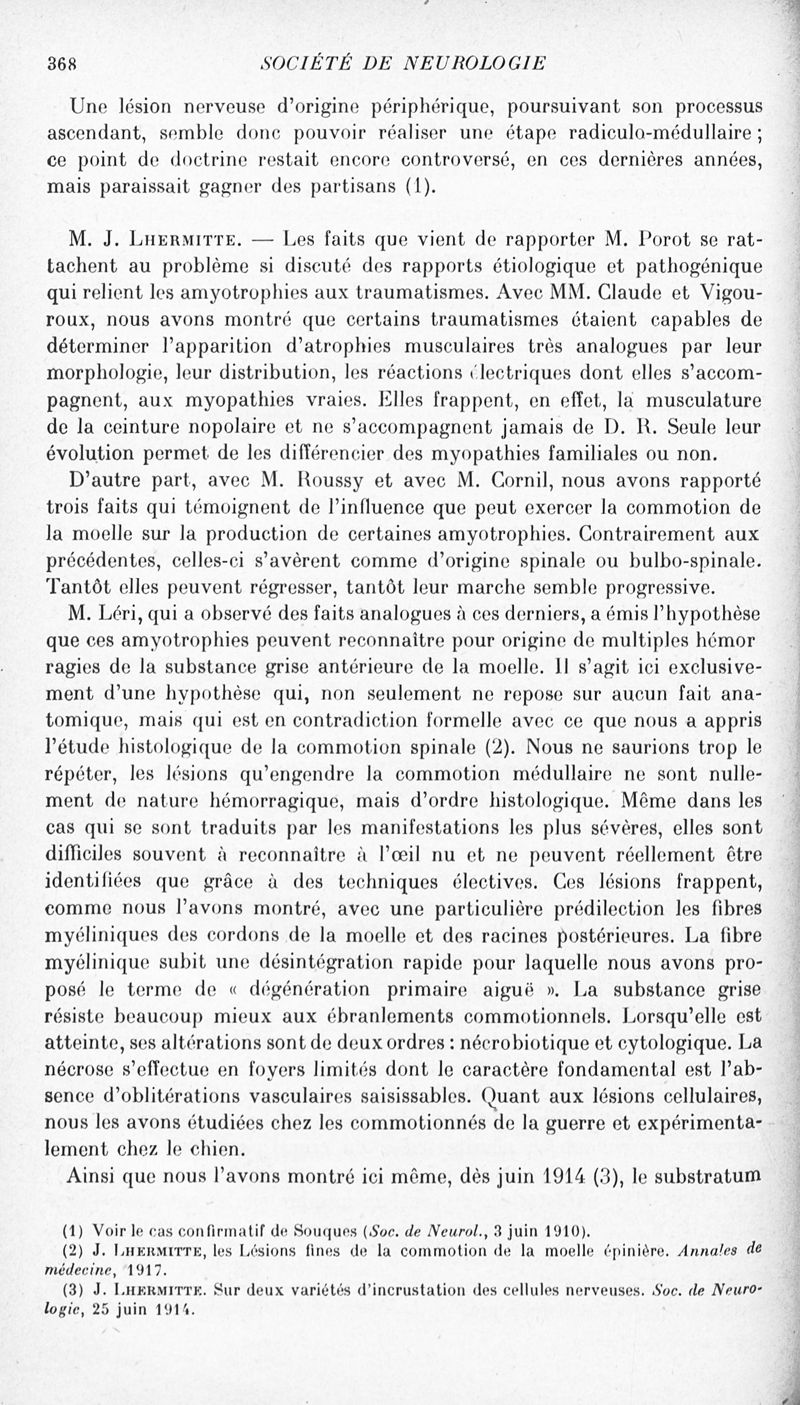 368 SOCIÉTÉ DE NEUROLOGIE

Une lésion nerveuse d'origine périphérique, poursuivant son processus ascendant, semble donc pouvoir réaliser une étape radiculo-médullaire ; ce point de doctrine restait encore controversé, en ces dernières années, mais paraissait gagner des partisans (1).

M. J. Lhermitte. — Les faits que vient de rapporter M. Porot se rattachent au problème si discuté des rapports étiologique et pathogénique qui relient les amyotrophies aux traumatismes. Avec MM. Claude et Vigouroux, nous avons montré que certains traumatismes étaient capables de déterminer l'apparition d'atrophies musculaires très analogues par leur morphologie, leur distribution, les réactions électriques dont elles s'accompagnent, aux myopathies vraies. Elles frappent, en effet, la musculature de la ceinture nopolaire et ne s'accompagnent jamais de D. R. Seule leur évolution permet de les différencier des myopathies familiales ou non.

D'autre part, avec M. Roussy et avec M. Cornil, nous avons rapporté trois faits qui témoignent de l'influence que peut exercer la commotion de la moelle sur la production de certaines amyotrophies. Contrairement aux précédentes, celles-ci s'avèrent comme d'origine spinale ou bulbo-spinale. Tantôt elles peuvent régresser, tantôt leur marche semble progressive.

M. Léri, qui a observé des faits analogues à ces derniers, a émis l'hypothèse que ces amyotrophies peuvent reconnaître pour origine de multiples hémor ragies de la substance grise antérieure de la moelle. Il s'agit ici exclusivement d'une hypothèse qui, non seulement ne repose sur aucun fait anatomique, mais qui est en contradiction formelle avec ce que nous a appris l'étude histologique de la commotion spinale (2). Nous ne saurions trop le répéter, les lésions qu'engendre la commotion médullaire ne sont nullement de nature hémorragique, mais d'ordre histologique. Même dans les cas qui se sont traduits par les manifestations les plus sévères, elles sont difficiles souvent à reconnaître à l'œil nu et ne peuvent réellement être identifiées que grâce à des techniques électives. Ces lésions frappent, comme nous l'avons montré, avec une particulière prédilection les fibres myéliniques des cordons de la moelle et des racines postérieures. La fibre myélinique subit une désintégration rapide pour laquelle nous avons proposé le terme de « dégénération primaire aiguë ». La substance grise résiste beaucoup mieux aux ébranlements commotionnels. Lorsqu'elle est atteinte, ses altérations sont de deux ordres : nécrobiotique et cytologique. La nécrose s'effectue en foyers limités dont le caractère fondamental est l'absence d'oblitérations vasculaires saisissables. Quant aux lésions cellulaires, nous les avons étudiées chez les commotionnés de la guerre et expérimentalement chez le chien.

Ainsi que nous l'avons montré ici même, dès juin 1914 (3), le substratum

(1) Voir le cas confirmatif de Souques (Soc. de Neurol., 3 juin 1910).
(2) J. Lhermitte, les Lésions fines de la commotion de la moelle épinière. Annales de médecine, 1917.
(3) J. Lhermitte. Sur deux variétés d'incrustation des cellules nerveuses. Soc. de Neurologie, 25 juin 1914.